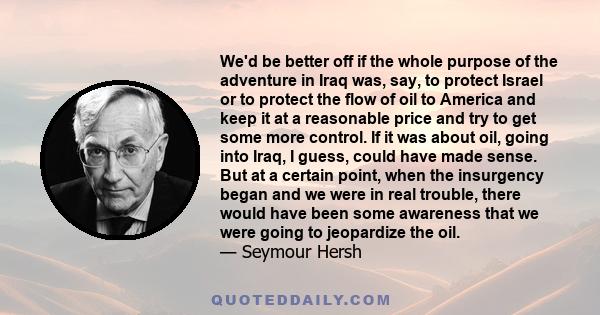 We'd be better off if the whole purpose of the adventure in Iraq was, say, to protect Israel or to protect the flow of oil to America and keep it at a reasonable price and try to get some more control. If it was about oil, going into Iraq, I guess, could have made sense. But at a certain point, when the insurgency began and we were in real trouble, there would have been some awareness that we were going to jeopardize the oil.
— Seymour Hersh

QUOTEDDAILY.COM